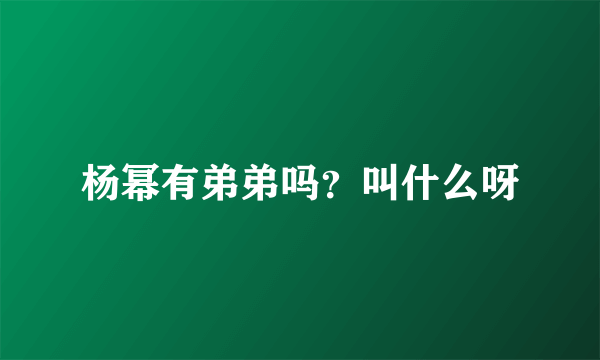 杨幂有弟弟吗？叫什么呀